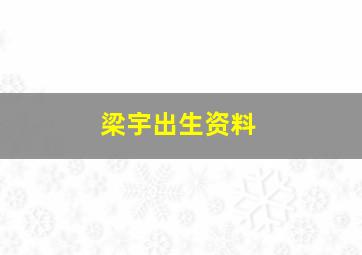 梁宇出生资料